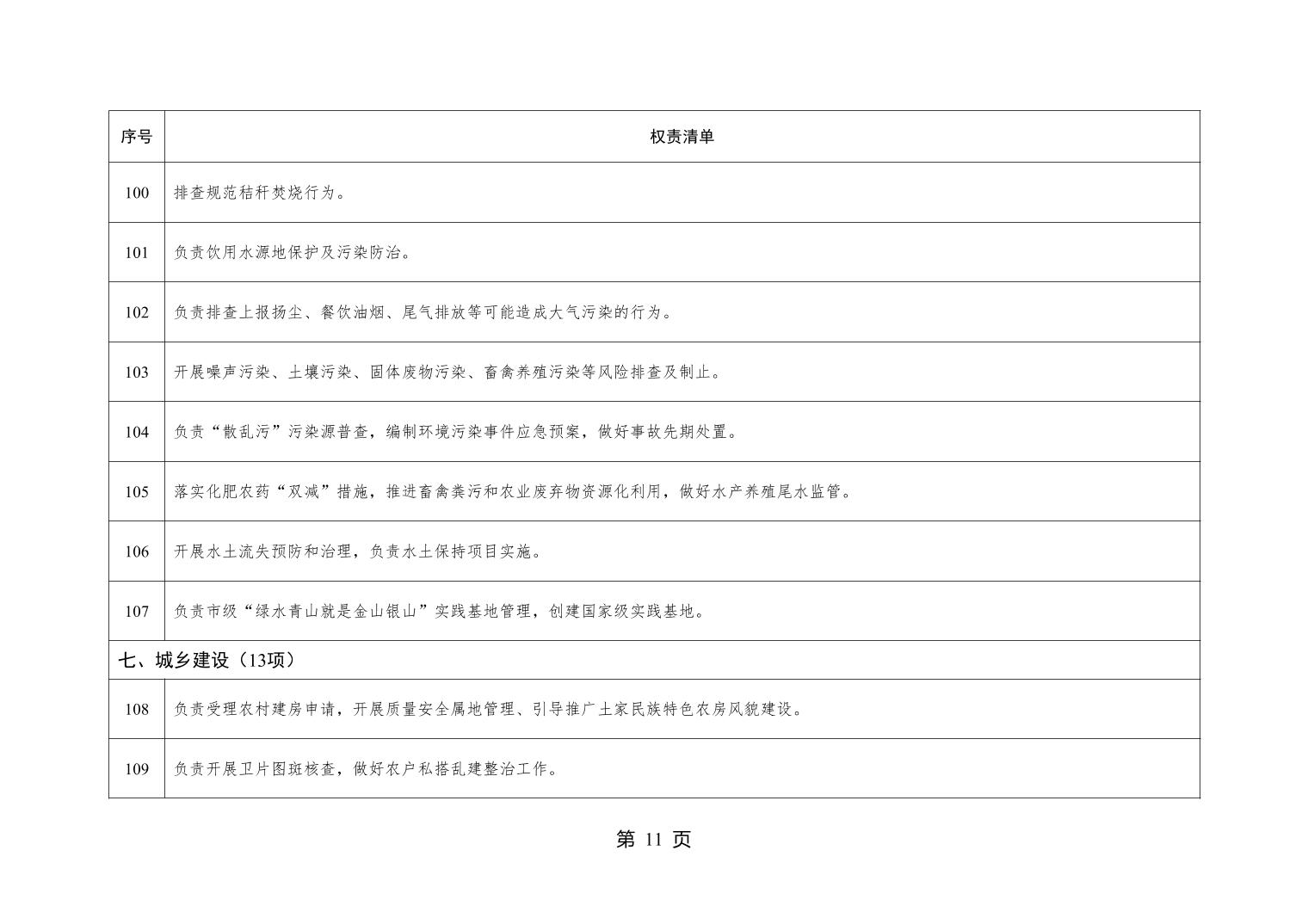 | 序号 | 权责清单 |
|---|---|
| 100 | 排查规范秸秆焚烧行为。 |
| 101 | 负责饮用水源地保护及污染防治。 |
| 102 | 负责排查上报扬尘、餐饮油烟、尾气排放等可能造成大气污染的行为。 |
| 103 | 开展噪声污染、土壤污染、固体废物污染、畜禽养殖污染等风险排查及制止。 |
| 104 | 负责“散乱污”污染源普查，编制环境污染事件应急预案，做好事故先期处置。 |
| 105 | 落实化肥农药“双减”措施，推进畜禽粪污和农业废弃物资源化利用，做好水产养殖尾水监管。 |
| 106 | 开展水土流失预防和治理，负责水土保持项目实施。 |
| 107 | 负责市级“绿水青山就是金山银山”实践基地管理，创建国家级实践基地。 |
| 七、城乡建设（13项） | |
| 108 | 负责受理农村建房申请，开展质量安全属地管理、引导推广土家民族特色农房风貌建设。 |
| 109 | 负责开展卫片图斑核查，做好农户私搭乱建整治工作。 |

第 11 页